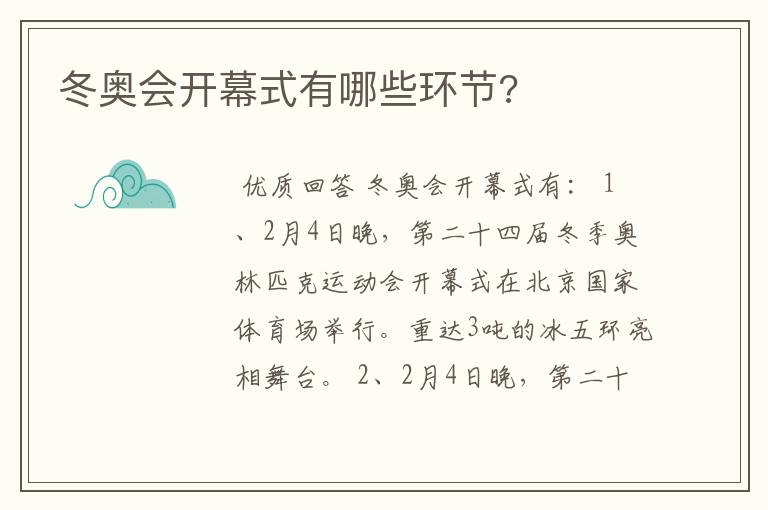 冬奥会开幕式有哪些环节?

优质回答 冬奥会开幕式有: 1、2月4日晚,第二十四届冬季奥林匹克运动会开幕式在北京国家体育场举行。重达3吨的冰五环亮相舞台。 2、2月4日晚,第二十